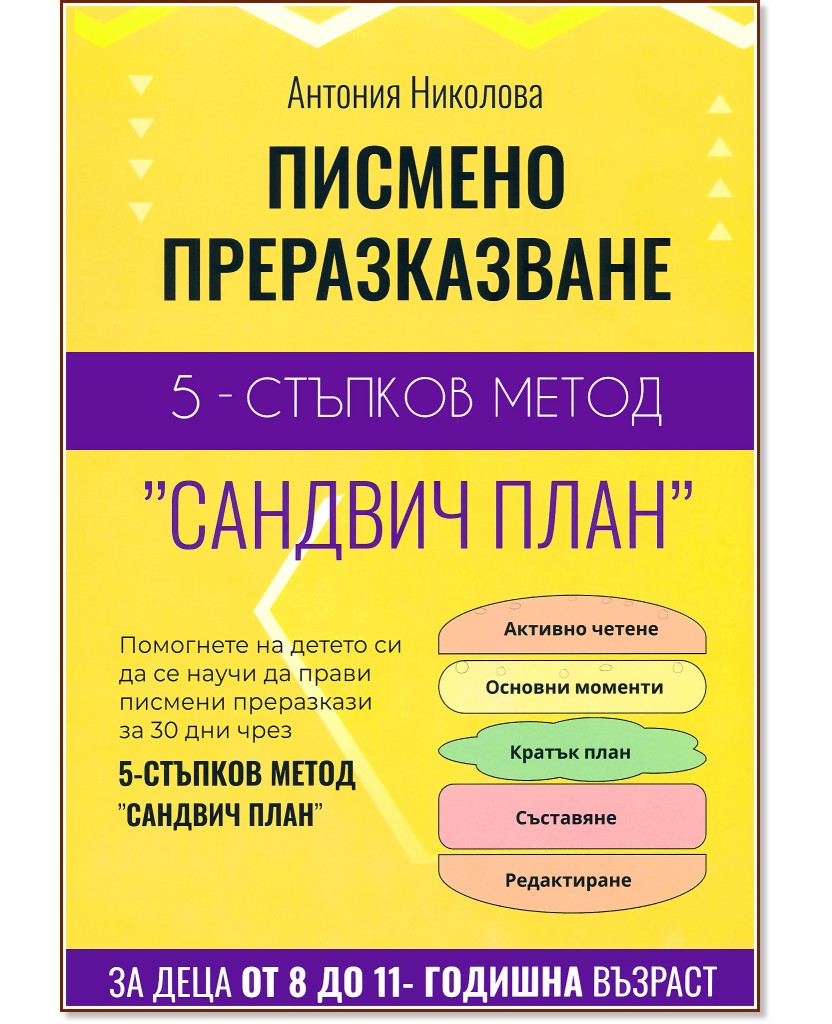 Антония Николова

ПИСМЕНО ПРЕРАЗКАЗВАНЕ

5 - СТЪПКОВ МЕТОД

"САНДВИЧ ПЛАН"

Помогнете на детето си да се научи да прави писмени преразкази за 30 дни чрез

5-СТЪПКОВ МЕТОД "САНДВИЧ ПЛАН"

Активно четене

Основни моменти

Кратък план

Съставяне

Редактиране

ЗА ДЕЦА ОТ 8 ДО 11- ГОДИШНА ВЪЗРАСТ